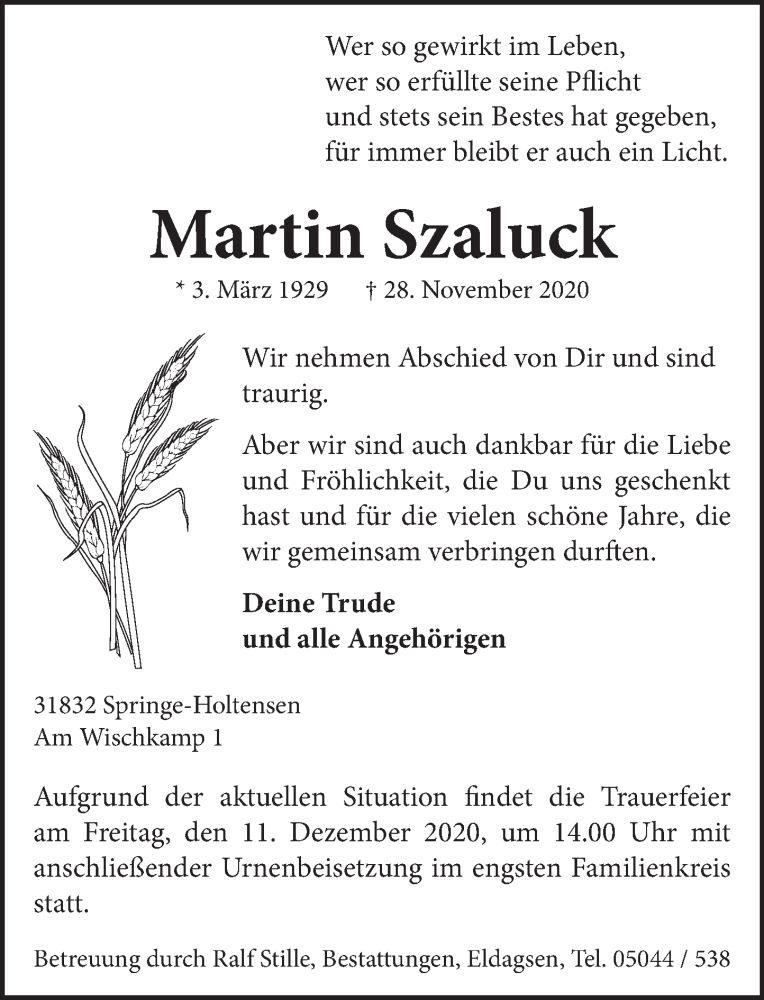 Wer so gewirkt im Leben,
wer so erfüllte seine Pflicht
und stets sein Bestes hat gegeben,
für immer bleibt er auch ein Licht.

Martin Szaluck

* 3. März 1929 † 28. November 2020

Wir nehmen Abschied von Dir und sind traurig.

Aber wir sind auch dankbar für die Liebe und Fröhlichkeit, die Du uns geschenkt hast und für die vielen schöne Jahre, die wir gemeinsam verbringen durften.

Deine Trude
und alle Angehörigen

31832 Springe-Holtensen
Am Wischkamp 1

Aufgrund der aktuellen Situation findet die Trauerfeier am Freitag, den 11. Dezember 2020, um 14.00 Uhr mit anschließender Urnenbeisetzung im engsten Familienkreis statt.

Betreuung durch Ralf Stille, Bestattungen, Eldagsen, Tel. 05044 / 538